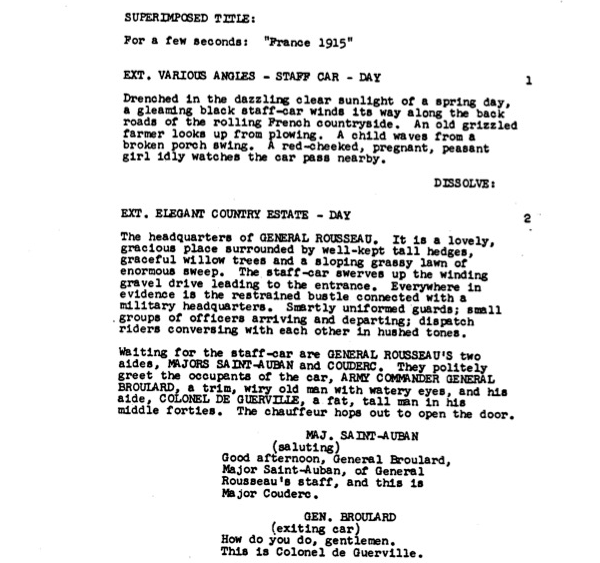 SUPERIMPOSED TITLE:

For a few seconds: "France 1915"

EXT. VARIOUS ANGLES - STAFF CAR - DAY 1

Drenched in the dazzling clear sunlight of a spring day, a gleaming black staff-car winds its way along the back roads of the rolling French countryside. An old grizzled farmer looks up from plowing. A child waves from a broken porch swing. A red-cheeked, pregnant, peasant girl idly watches the car pass nearby.

DISSOLVE:

EXT. ELEGANT COUNTRY ESTATE - DAY 2

The headquarters of GENERAL ROUSSEAU. It is a lovely, gracious place surrounded by well-kept tall hedges, graceful willow trees and a sloping grassy lawn of enormous sweep. The staff-car swerves up the winding gravel drive leading to the entrance. Everywhere in evidence is the restrained bustle connected with a military headquarters. Smartly uniformed guards; small groups of officers arriving and departing; dispatch riders conversing with each other in hushed tones.

Waiting for the staff-car are GENERAL ROUSSEAU'S two aides, MAJORS SAINT-AUBAN and COUDERC. They politely greet the occupants of the car, ARMY COMMANDER GENERAL BROULARD, a trim, wiry old man with watery eyes, and his aide, COLONEL DE GUERVILLE, a fat, tall man in his middle forties. The chauffeur hops out to open the door.

MAJ. SAINT-AUBAN
(saluting)
Good afternoon, General Broulard, Major Saint-Auban, of General Rousseau's staff, and this is Major Couderc.

GEN. BROULARD
(exiting car)
How do you do, gentlemen. This is Colonel de Guerville.